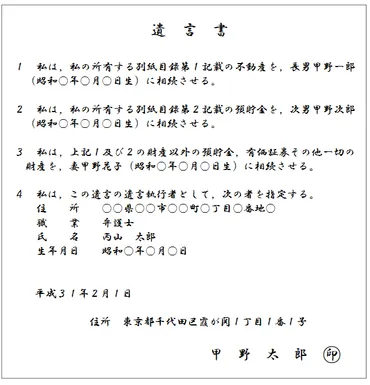 遺　言　書

1　私は，私の所有する別紙目録第１記載の不動産を，長男甲野一郎（昭和○年○月○日生）に相続させる。

2　私は，私の所有する別紙目録第２記載の預貯金を，次男甲野次郎（昭和○年○月○日生）に相続させる。

3　私は，上記１及び２の財産以外の預貯金，有価証券その他一切の財産を，妻甲野花子（昭和○年○月○日生）に相続させる。

4　私は，この遺言の遺言執行者として，次の者を指定する。
住　所　○○県○○市○○町○丁目○番地○
職　業　弁護士
氏　名　丙山　太郎
生年月日　昭和○年○月○日

平成３１年２月１日

住所　東京都千代田区霞が関１丁目１番１号

甲　野　太　郎　㊞